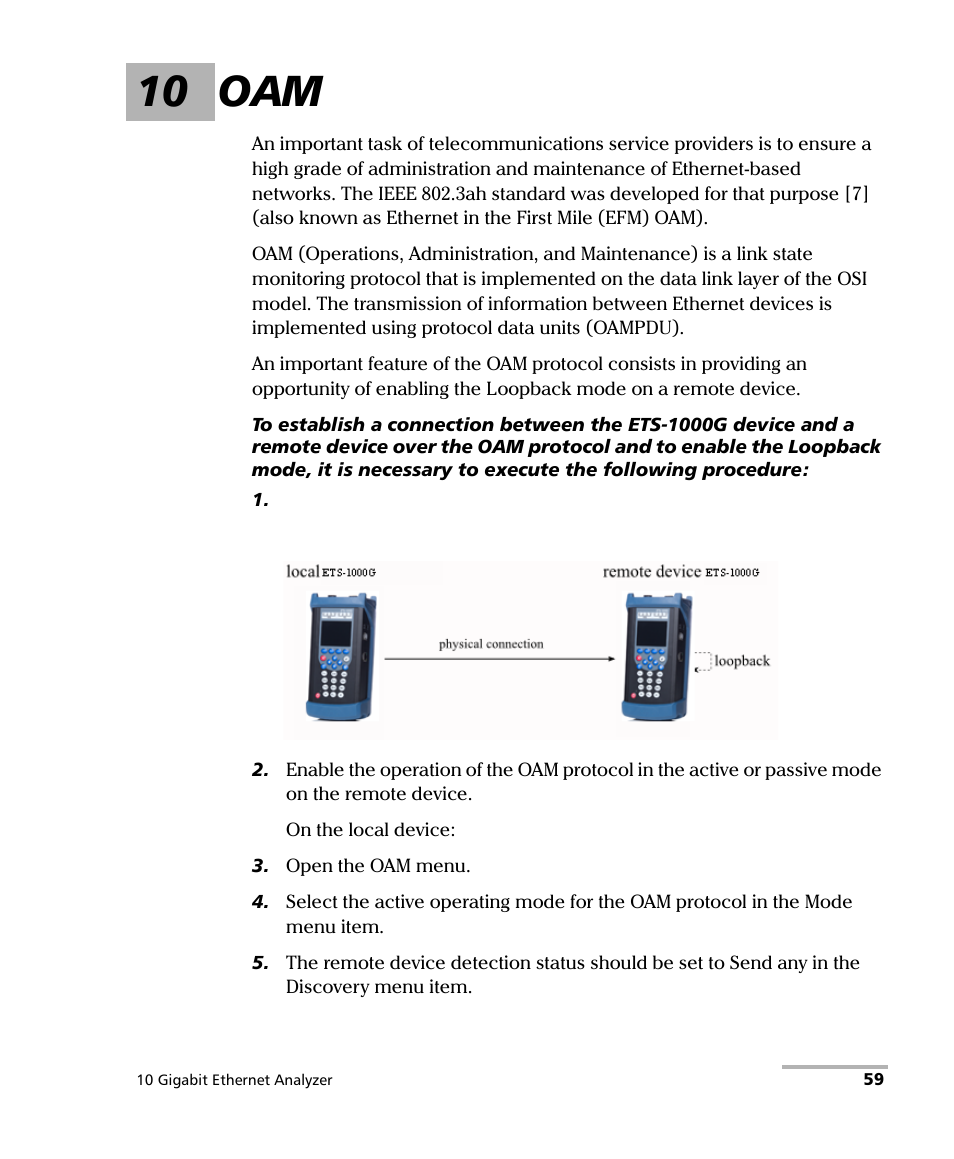 10 OAM

An important task of telecommunications service providers is to ensure a high grade of administration and maintenance of Ethernet-based networks. The IEEE 802.3ah standard was developed for that purpose [7] (also known as Ethernet in the First Mile (EFM) OAM).

OAM (Operations, Administration, and Maintenance) is a link state monitoring protocol that is implemented on the data link layer of the OSI model. The transmission of information between Ethernet devices is implemented using protocol data units (OAMPDU).

An important feature of the OAM protocol consists in providing an opportunity of enabling the Loopback mode on a remote device.

To establish a connection between the ETS-1000G device and a remote device over the OAM protocol and to enable the Loopback mode, it is necessary to execute the following procedure:

1.

local ETS-1000G
remote device ETS-1000G
physical connection
loopback

2. Enable the operation of the OAM protocol in the active or passive mode on the remote device.

On the local device:

3. Open the OAM menu.

4. Select the active operating mode for the OAM protocol in the Mode menu item.

5. The remote device detection status should be set to Send any in the Discovery menu item.

10 Gigabit Ethernet Analyzer
59